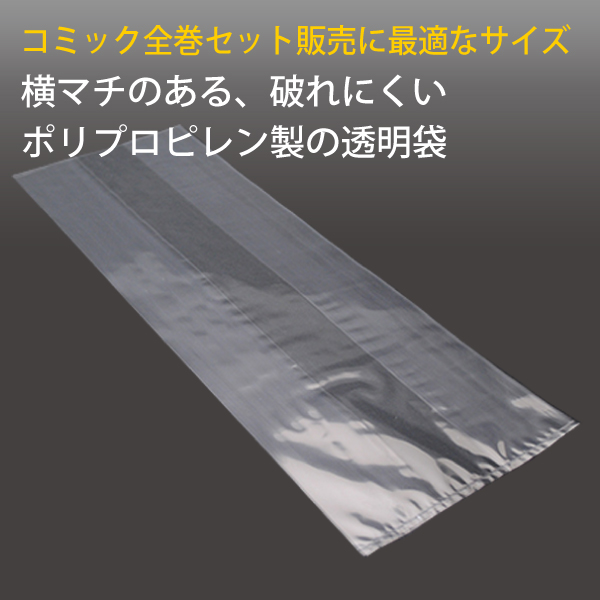 コミック全巻セット販売に最適なサイズ

横マチのある、破れにくい
ポリプロピレン製の透明袋